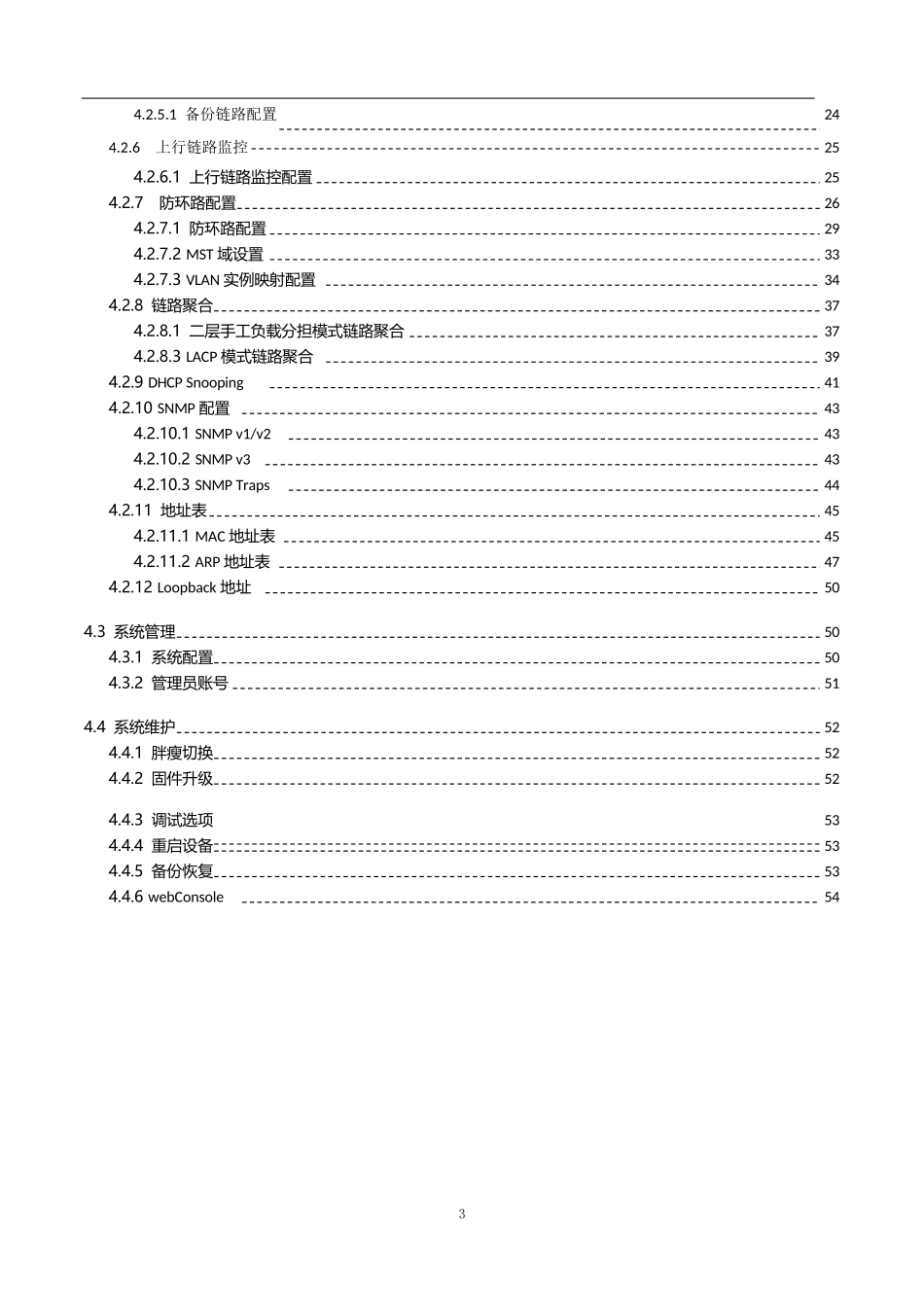 4.2.5.1 备份链路配置 24
4.2.6 上行链路监控 25
4.2.6.1 上行链路监控配置 25
4.2.7 防环路配置 26
4.2.7.1 防环路配置 29
4.2.7.2 MST 域设置 33
4.2.7.3 VLAN 实例映射配置 34
4.2.8 链路聚合 37
4.2.8.1 二层手工负载分担模式链路聚合 37
4.2.8.3 LACP 模式链路聚合 39
4.2.9 DHCP Snooping 41
4.2.10 SNMP 配置 43
4.2.10.1 SNMP v1/v2 43
4.2.10.2 SNMP v3 43
4.2.10.3 SNMP Traps 44
4.2.11 地址表 45
4.2.11.1 MAC 地址表 45
4.2.11.2 ARP 地址表 47
4.2.12 Loopback 地址 50

4.3 系统管理 50
4.3.1 系统配置 50
4.3.2 管理员账号 51

4.4 系统维护 52
4.4.1 胖瘦切换 52
4.4.2 固件升级 52

4.4.3 调试选项 53
4.4.4 重启设备 53
4.4.5 备份恢复 53
4.4.6 webConsole 54

3